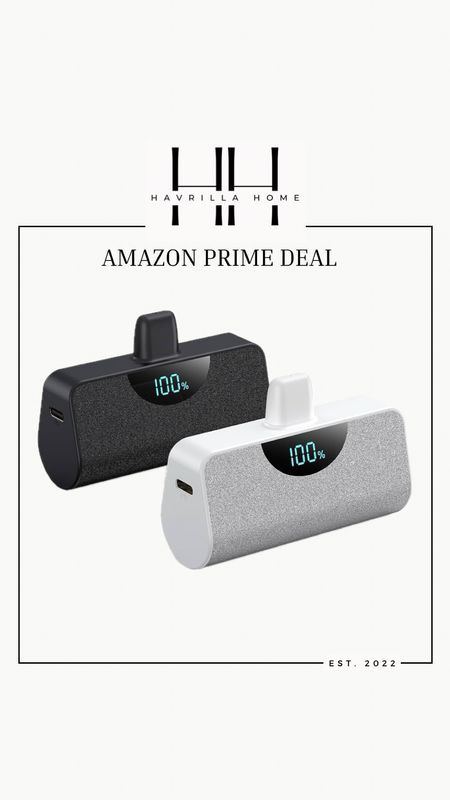 HH
HAVRILLA HOME

AMAZON PRIME DEAL

100%

100%

EST. 2022